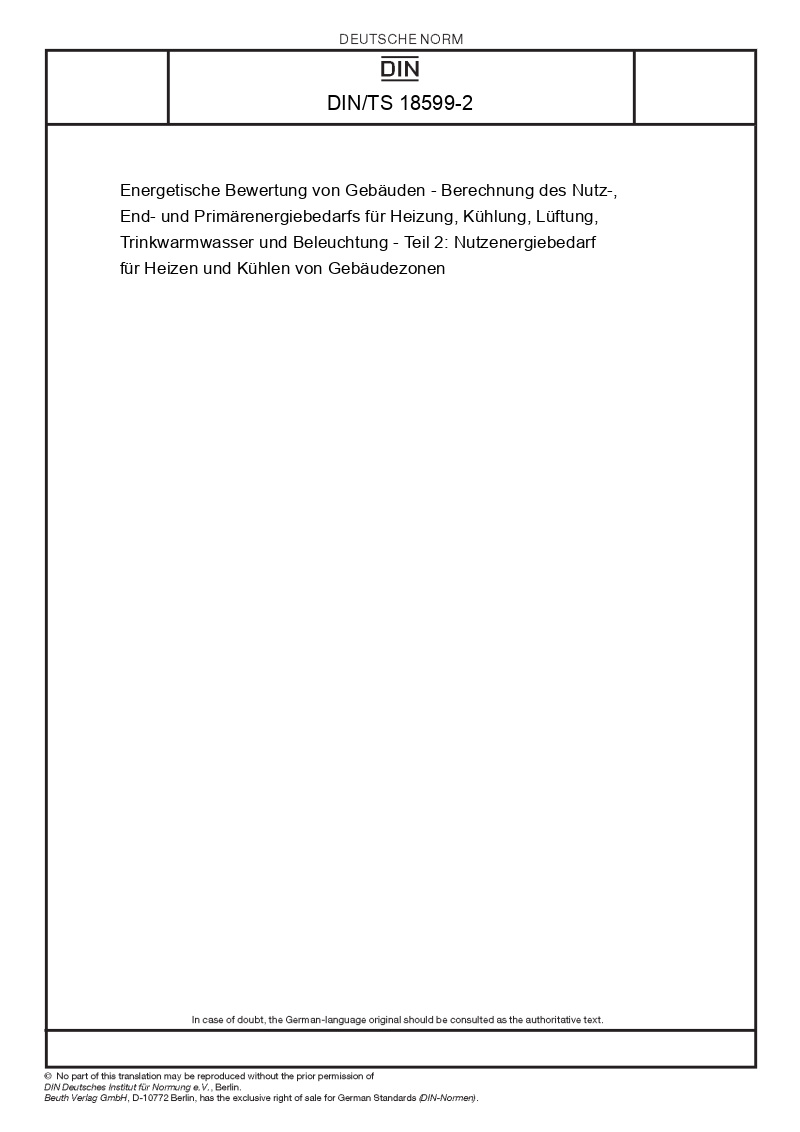 DEUTSCHE NORM

DIN

DIN/TS 18599-2

Energetische Bewertung von Gebäuden - Berechnung des Nutz-, End- und Primärenergiebedarfs für Heizung, Kühlung, Lüftung, Trinkwarmwasser und Beleuchtung - Teil 2: Nutzenergiebedarf für Heizen und Kühlen von Gebäudezonen

In case of doubt, the German-language original should be consulted as the authoritative text.

© No part of this translation may be reproduced without the prior permission of DIN Deutsches Institut für Normung e.V., Berlin.
Beuth Verlag GmbH, D-10772 Berlin, has the exclusive right of sale for German Standards (DIN-Normen).